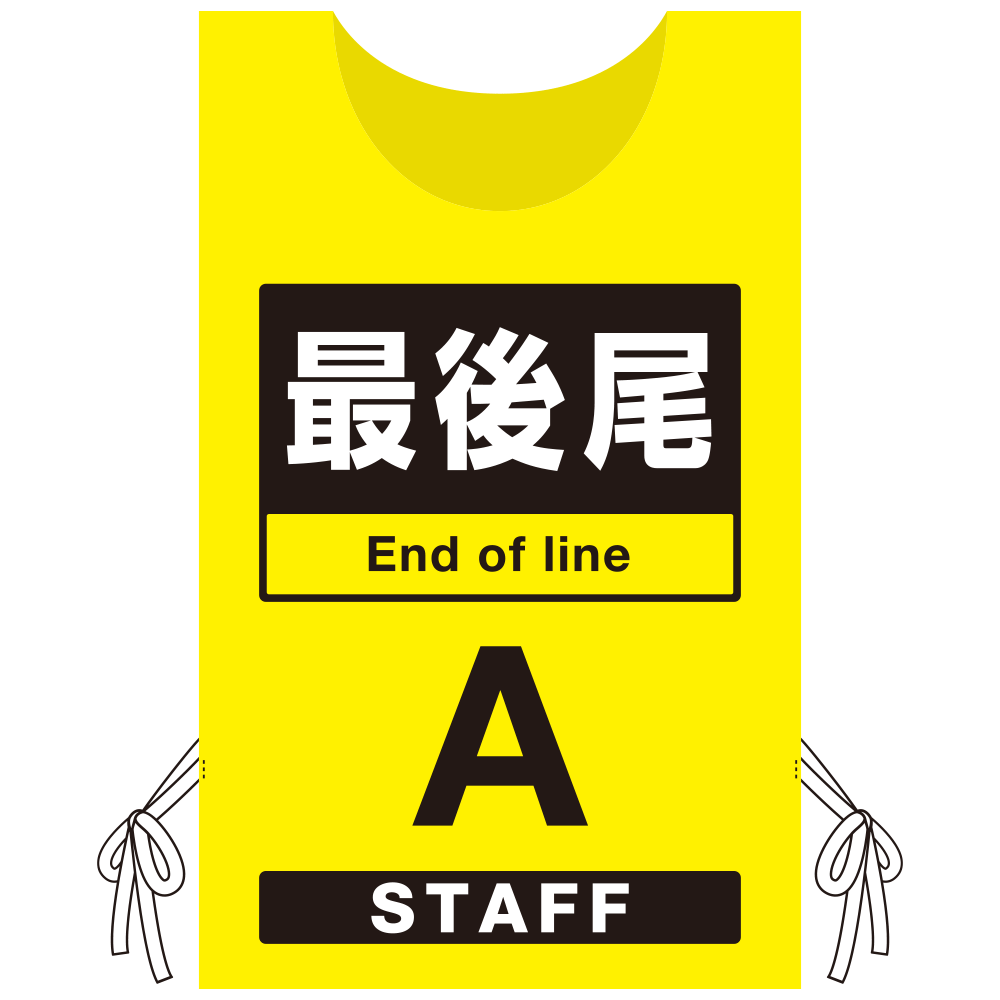 最後尾

End of line

A

STAFF